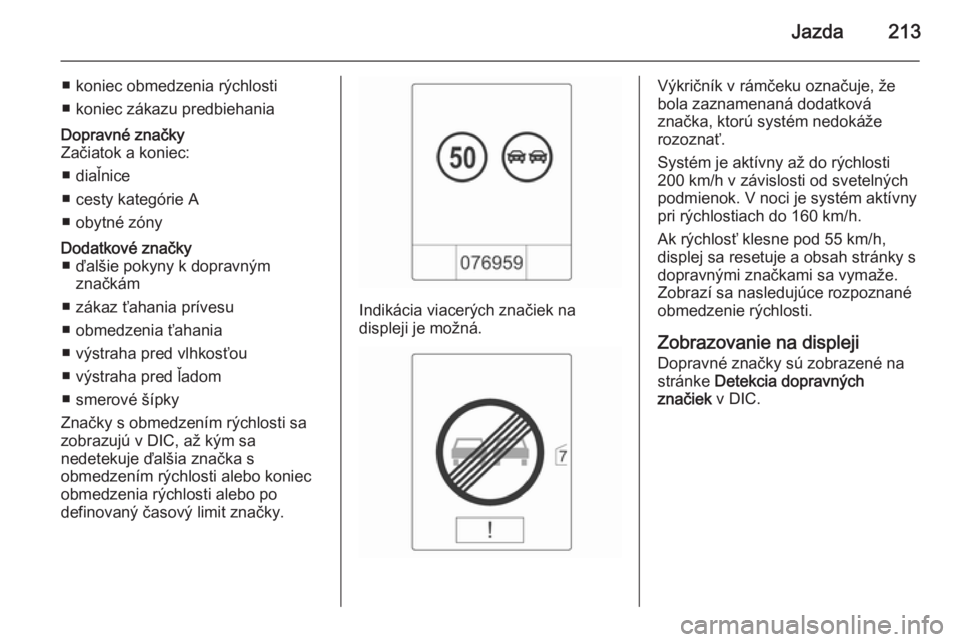 Jazda 213

■ koniec obmedzenia rýchlosti
■ koniec zákazu predbiehania

Dopravné značky
Začiatok a koniec:
■ diaľnice
■ cesty kategórie A
■ obytné zóny

Dodatkové značky
■ ďalšie pokyny k dopravným značkám
■ zákaz ťahania prívesu
■ obmedzenia ťahania
■ výstraha pred vlhkosťou
■ výstraha pred ľadom
■ smerové šípky

Značky s obmedzením rýchlosti sa zobrazujú v DIC, až kým sa nedetekuje ďalšia značka s obmedzením rýchlosti alebo koniec obmedzenia rýchlosti alebo po definovaný časový limit značky.

50

076959

Indikácia viacerých značiek na displeji je možná.

7

!

Výkričník v rámčeku označuje, že bola zaznamenaná dodatková značka, ktorú systém nedokáže rozoznať.

Systém je aktívny až do rýchlosti 200 km/h v závislosti od svetelných podmienok. V noci je systém aktívny pri rýchlostiach do 160 km/h.

Ak rýchlosť klesne pod 55 km/h, displej sa resetuje a obsah stránky s dopravnými značkami sa vymaže. Zobrazí sa nasledujúce rozpoznané obmedzenie rýchlosti.

Zobrazovanie na displeji
Dopravné značky sú zobrazené na stránke Detekcia dopravných značiek v DIC.

carmanualsonline.info